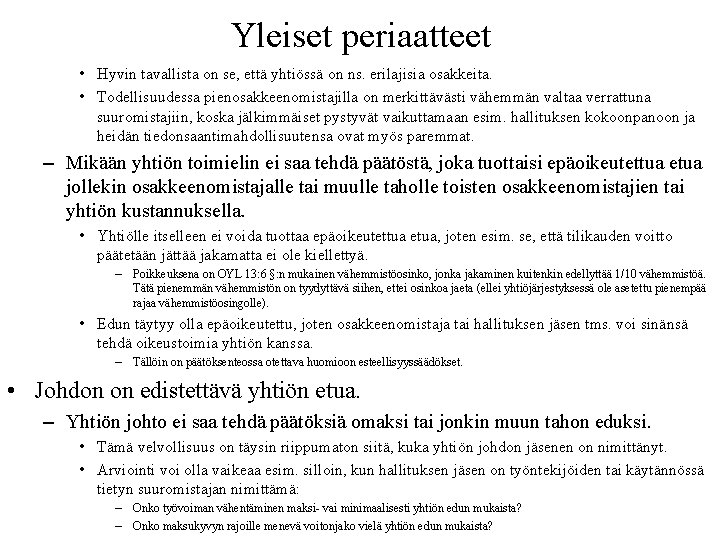 Yleiset periaatteet

• Hyvin tavallista on se, että yhtiössä on ns. erilajisia osakkeita.

• Todellisuudessa pienosakkeenomistajilla on merkittävästi vähemmän valtaa verrattuna suuromistajiin, koska jälkimmäiset pystyvät vaikuttamaan esim. hallituksen kokoonpanoon ja heidän tiedonsaantimahdollisuutensa ovat myös paremmat.

– Mikään yhtiön toimielin ei saa tehdä päätöstä, joka tuottaisi epäoikeutettua etua jollekin osakkeenomistajalle tai muulle taholle toisten osakkeenomistajien tai yhtiön kustannuksella.

• Yhtiölle itselleen ei voida tuottaa epäoikeutettua etua, joten esim. se, että tilikauden voitto päätetään jättää jakamatta ei ole kiellettyä.

– Poikkeuksena on OYL 13:6 §:n mukainen vähemmistöosinko, jonka jakaminen kuitenkin edellyttää 1/10 vähemmistöä. Tätä pienemmän vähemmistön on tyydyttävä siihen, ettei osinkoa jaeta (ellei yhtiöjärjestyksessä ole asetettu pienempää rajaa vähemmistöosingolle).

• Edun täytyy olla epäoikeutettu, joten osakkeenomistaja tai hallituksen jäsen tms. voi sinänsä tehdä oikeustoimia yhtiön kanssa.

– Tällöin on päätöksenteossa otettava huomioon esteellisyyssäädökset.

• Johdon on edistettävä yhtiön etua.

– Yhtiön johto ei saa tehdä päätöksiä omaksi tai jonkin muun tahon eduksi.

• Tämä velvollisuus on täysin riippumaton siitä, kuka yhtiön johdon jäsenen on nimittänyt.

• Arviointi voi olla vaikeaa esim. silloin, kun hallituksen jäsen on työntekijöiden tai käytännössä tietyn suuromistajan nimittämä:

– Onko työvoiman vähentäminen maksi- vai minimaalisesti yhtiön edun mukaista?

– Onko maksukyvyn rajoille menevä voitonjako vielä yhtiön edun mukaista?